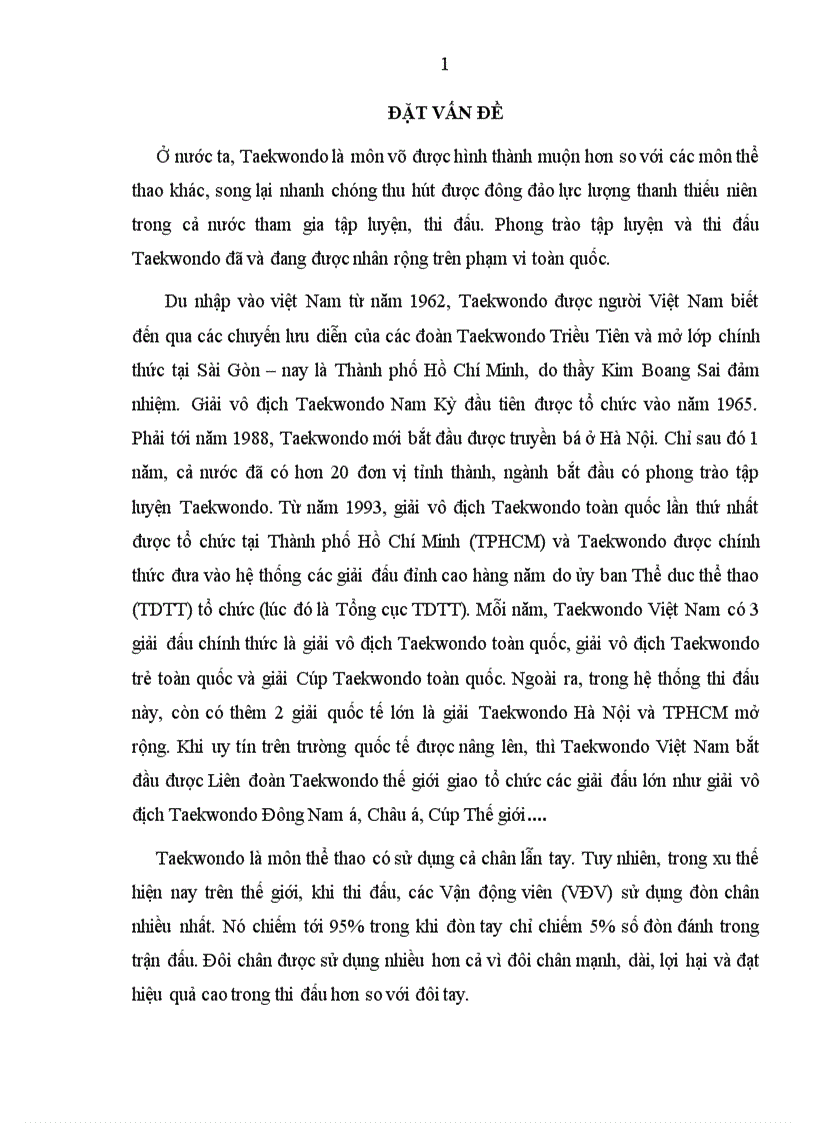 1

ĐẶT VẤN ĐỀ

Ở nước ta, Taekwondo là môn võ được hình thành muộn hơn so với các môn thể thao khác, song lại nhanh chóng thu hút được đông đảo lực lượng thanh thiếu niên trong cả nước tham gia tập luyện, thi đấu. Phong trào tập luyện và thi đấu Taekwondo đã và đang được nhân rộng trên phạm vi toàn quốc.

Du nhập vào việt Nam từ năm 1962, Taekwondo được người Việt Nam biết đến qua các chuyến lưu diễn của các đoàn Taekwondo Triều Tiên và mở lớp chính thức tại Sài Gòn – nay là Thành phố Hồ Chí Minh, do thầy Kim Boang Sai đảm nhiệm. Giải vô địch Taekwondo Nam Kỳ đầu tiên được tổ chức vào năm 1965. Phải tới năm 1988, Taekwondo mới bắt đầu được truyền bá ở Hà Nội. Chỉ sau đó 1 năm, cả nước đã có hơn 20 đơn vị tỉnh thành, ngành bắt đầu có phong trào tập luyện Taekwondo. Từ năm 1993, giải vô địch Taekwondo toàn quốc lần thứ nhất được tổ chức tại Thành phố Hồ Chí Minh (TPHCM) và Taekwondo được chính thức đưa vào hệ thống các giải đấu đỉnh cao hàng năm do ủy ban Thể duc thể thao (TDTT) tổ chức (lúc đó là Tổng cục TDTT). Mỗi năm, Taekwondo Việt Nam có 3 giải đấu chính thức là giải vô địch Taekwondo toàn quốc, giải vô địch Taekwondo trẻ toàn quốc và giải Cúp Taekwondo toàn quốc. Ngoài ra, trong hệ thống thi đấu này, còn có thêm 2 giải quốc tế lớn là giải Taekwondo Hà Nội và TPHCM mở rộng. Khi uy tín trên trường quốc tế được nâng lên, thì Taekwondo Việt Nam bắt đầu được Liên đoàn Taekwondo thế giới giao tổ chức các giải đấu lớn như giải vô địch Taekwondo Đông Nam á, Châu á, Cúp Thế giới....

Taekwondo là môn thể thao có sử dụng cả chân lẫn tay. Tuy nhiên, trong xu thế hiện nay trên thế giới, khi thi đấu, các Vận động viên (VĐV) sử dụng đòn chân nhiều nhất. Nó chiếm tới 95% trong khi đòn tay chỉ chiếm 5% số đòn đánh trong trận đấu. Đôi chân được sử dụng nhiều hơn cả vì đôi chân mạnh, dài, lợi hại và đạt hiệu quả cao trong thi đấu hơn so với đôi tay.